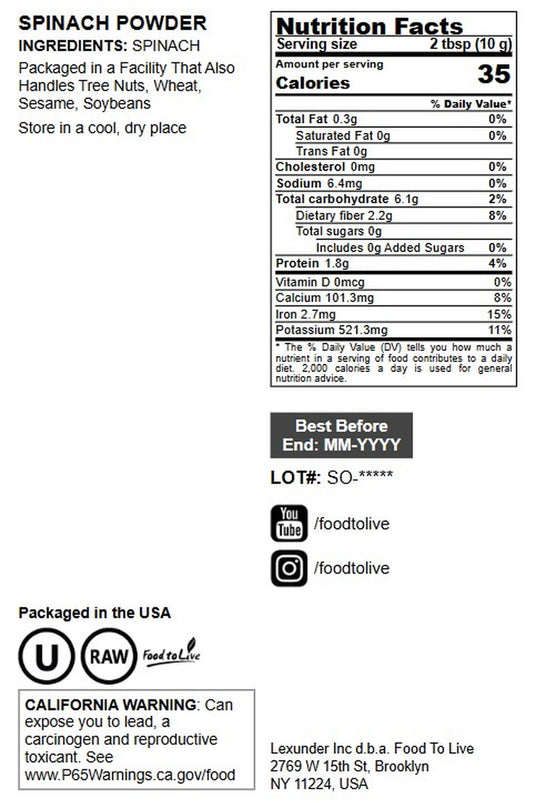 SPINACH POWDER
INGREDIENTS: SPINACH
Packaged in a Facility That Also Handles Tree Nuts, Wheat, Sesame, Soybeans
Store in a cool, dry place

Nutrition Facts
Serving size 2 tbsp (10 g)
Amount per serving
Calories 35

| | % Daily Value* |
|---|---|
| Total Fat 0.3g | 0% |
| Saturated Fat 0g | 0% |
| Trans Fat 0g | |
| Cholesterol 0mg | 0% |
| Sodium 6.4mg | 0% |
| Total carbohydrate 6.1g | 2% |
| Dietary fiber 2.2g | 8% |
| Total sugars 0g | |
| Includes 0g Added Sugars | 0% |
| Protein 1.8g | 4% |
| Vitamin D 0mcg | 0% |
| Calcium 101.3mg | 8% |
| Iron 2.7mg | 15% |
| Potassium 521.3mg | 11% |

* The % Daily Value (DV) tells you how much a nutrient in a serving of food contributes to a daily diet. 2,000 calories a day is used for general nutrition advice.

Best Before End: MM-YYYY
LOT#: SO-*****
You Tube /foodtolive
/foodtolive

Packaged in the USA
U RAW Food to Live

CALIFORNIA WARNING: Can expose you to lead, a carcinogen and reproductive toxicant. See www.P65Warnings.ca.gov/food

Lexunder Inc d.b.a. Food To Live
2769 W 15th St, Brooklyn
NY 11224, USA